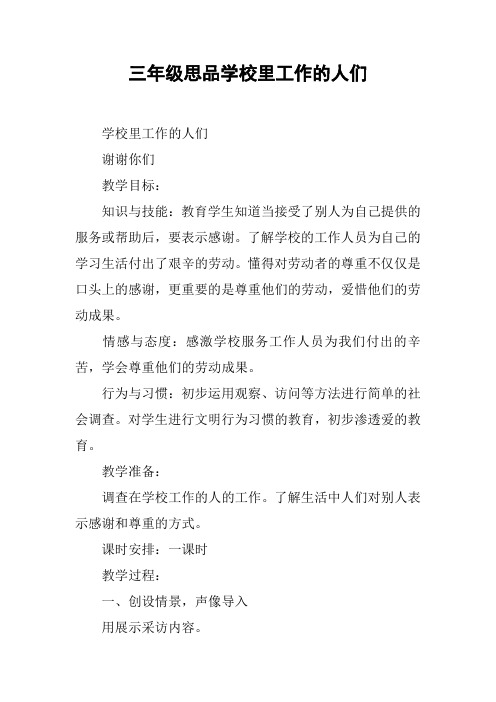 三年级思品学校里工作的人们

学校里工作的人们

谢谢你们

教学目标：

知识与技能：教育学生知道当接受了别人为自己提供的服务或帮助后，要表示感谢。了解学校的工作人员为自己的学习生活付出了艰辛的劳动。懂得对劳动者的尊重不仅仅是口头上的感谢，更重要的是尊重他们的劳动，爱惜他们的劳动成果。

情感与态度：感激学校服务工作人员为我们付出的辛苦，学会尊重他们的劳动成果。

行为与习惯：初步运用观察、访问等方法进行简单的社会调查。对学生进行文明行为习惯的教育，初步渗透爱的教育。

教学准备：

调查在学校工作的人的工作。了解生活中人们对别人表示感谢和尊重的方式。

课时安排：一课时

教学过程：

一、创设情景，声像导入

用展示采访内容。